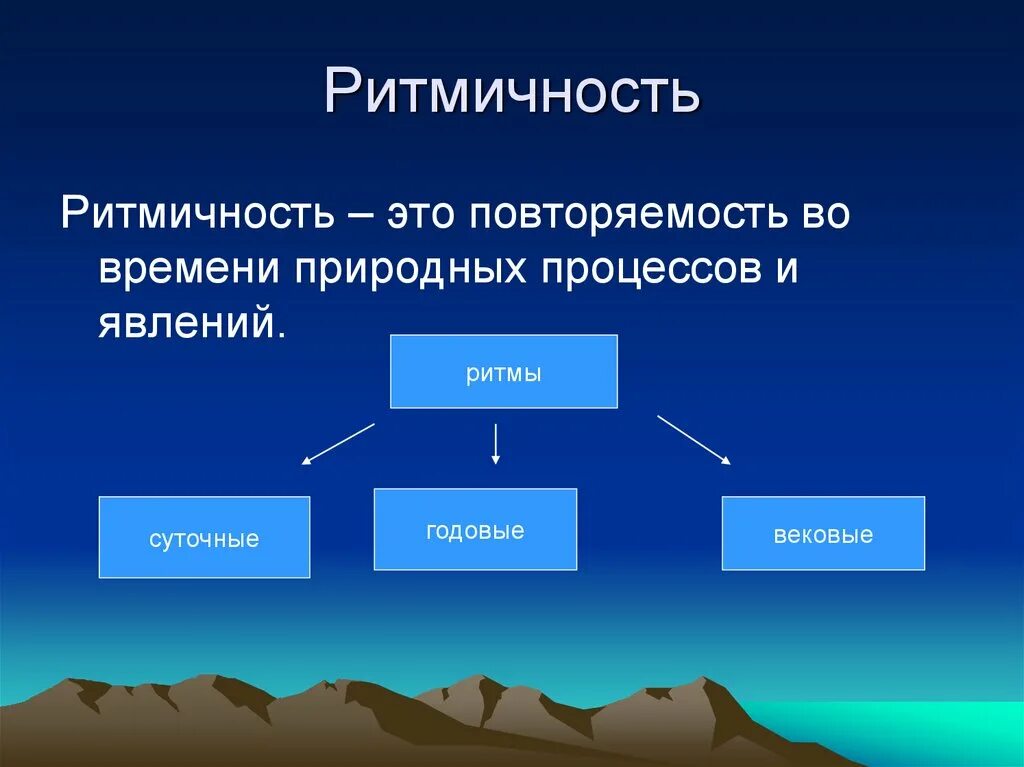 Ритмичность

Ритмичность – это повторяемость во времени природных процессов и явлений.

ритмы

суточные

годовые

вековые